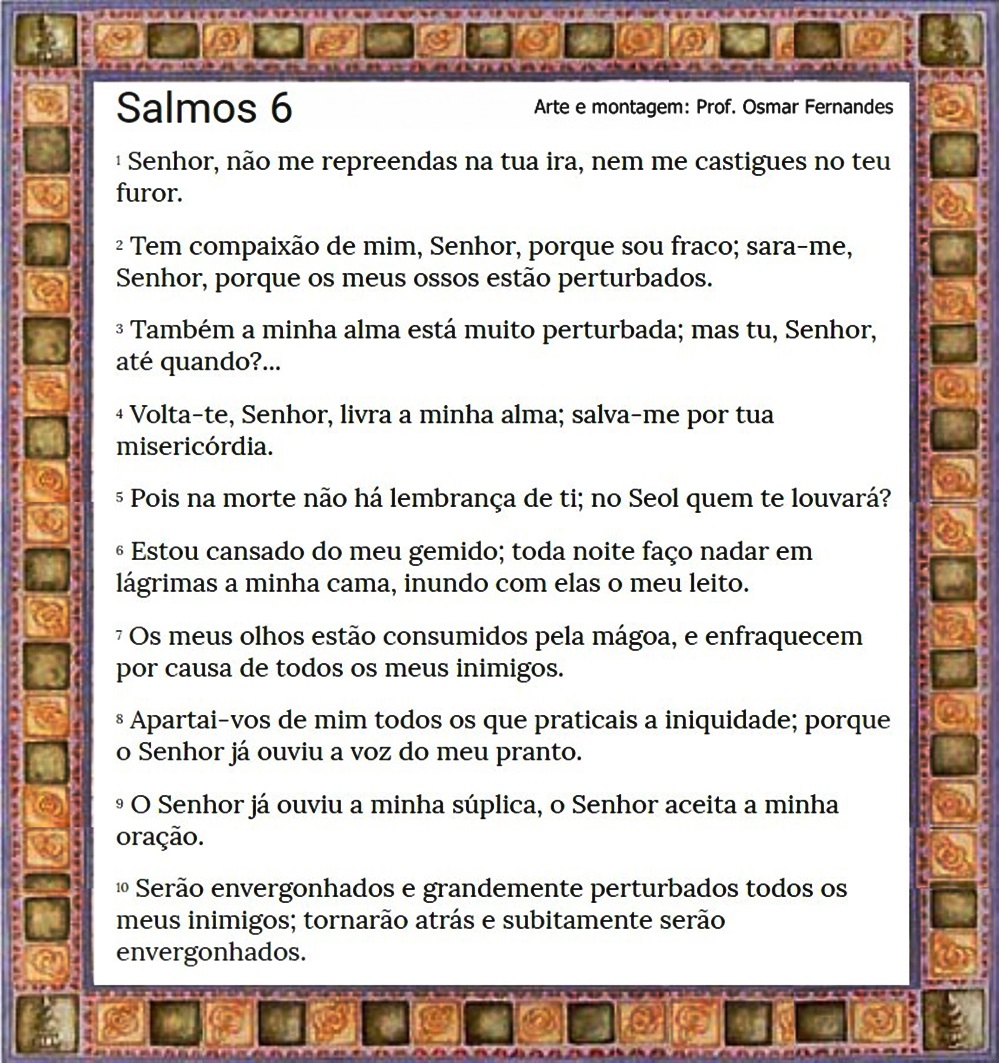 Salmos 6

Arte e montagem: Prof. Osmar Fernandes

$^{1}$ Senhor, não me repreendas na tua ira, nem me castigues no teu furor.

$^{2}$ Tem compaixão de mim, Senhor, porque sou fraco; sara-me, Senhor, porque os meus ossos estão perturbados.

$^{3}$ Também a minha alma está muito perturbada; mas tu, Senhor, até quando?...

$^{4}$ Volta-te, Senhor, livra a minha alma; salva-me por tua misericórdia.

$^{5}$ Pois na morte não há lembrança de ti; no Seol quem te louvará?

$^{6}$ Estou cansado do meu gemido; toda noite faço nadar em lágrimas a minha cama, inundo com elas o meu leito.

$^{7}$ Os meus olhos estão consumidos pela mágoa, e enfraquecem por causa de todos os meus inimigos.

$^{8}$ Apartai-vos de mim todos os que praticais a iniquidade; porque o Senhor já ouviu a voz do meu pranto.

$^{9}$ O Senhor já ouviu a minha súplica, o Senhor aceita a minha oração.

$^{10}$ Serão envergonhados e grandemente perturbados todos os meus inimigos; tornarão atrás e subitamente serão envergonhados.